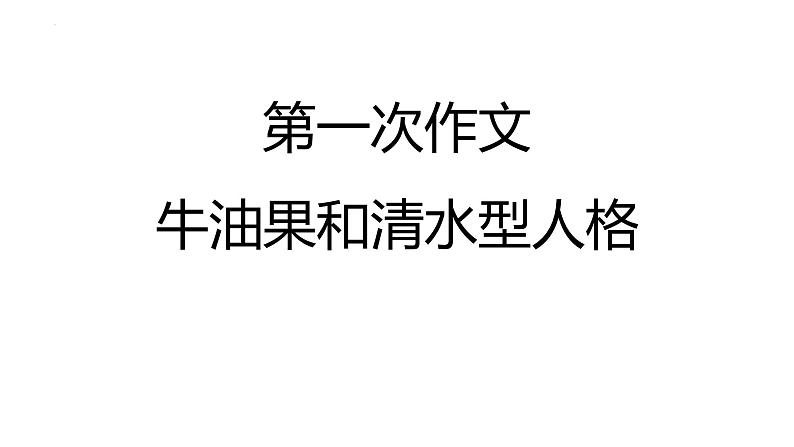 第一次作文
牛油果和清水型人格